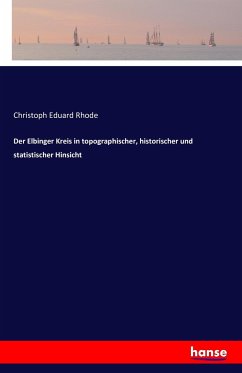 Christoph Eduard Rhode

Der Elbinger Kreis in topographischer, historischer und statistischer Hinsicht

hanse